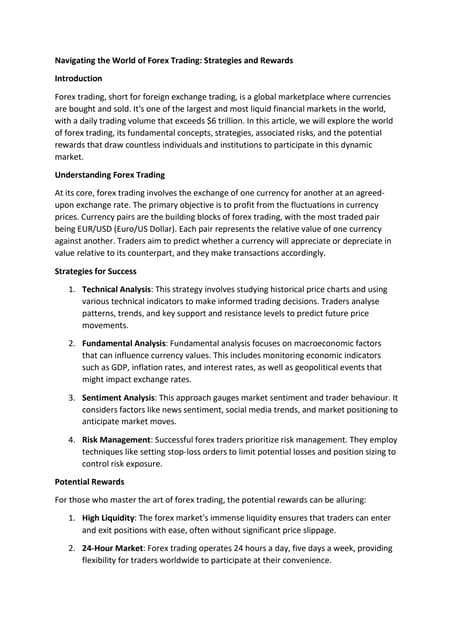 Navigating the World of Forex Trading: Strategies and Rewards

Introduction

Forex trading, short for foreign exchange trading, is a global marketplace where currencies are bought and sold. It's one of the largest and most liquid financial markets in the world, with a daily trading volume that exceeds $6 trillion. In this article, we will explore the world of forex trading, its fundamental concepts, strategies, associated risks, and the potential rewards that draw countless individuals and institutions to participate in this dynamic market.

Understanding Forex Trading

At its core, forex trading involves the exchange of one currency for another at an agreed-upon exchange rate. The primary objective is to profit from the fluctuations in currency prices. Currency pairs are the building blocks of forex trading, with the most traded pair being EUR/USD (Euro/US Dollar). Each pair represents the relative value of one currency against another. Traders aim to predict whether a currency will appreciate or depreciate in value relative to its counterpart, and they make transactions accordingly.

Strategies for Success

1. Technical Analysis: This strategy involves studying historical price charts and using various technical indicators to make informed trading decisions. Traders analyse patterns, trends, and key support and resistance levels to predict future price movements.

2. Fundamental Analysis: Fundamental analysis focuses on macroeconomic factors that can influence currency values. This includes monitoring economic indicators such as GDP, inflation rates, and interest rates, as well as geopolitical events that might impact exchange rates.

3. Sentiment Analysis: This approach gauges market sentiment and trader behaviour. It considers factors like news sentiment, social media trends, and market positioning to anticipate market moves.

4. Risk Management: Successful forex traders prioritize risk management. They employ techniques like setting stop-loss orders to limit potential losses and position sizing to control risk exposure.

Potential Rewards

For those who master the art of forex trading, the potential rewards can be alluring:

1. High Liquidity: The forex market's immense liquidity ensures that traders can enter and exit positions with ease, often without significant price slippage.

2. 24-Hour Market: Forex trading operates 24 hours a day, five days a week, providing flexibility for traders worldwide to participate at their convenience.